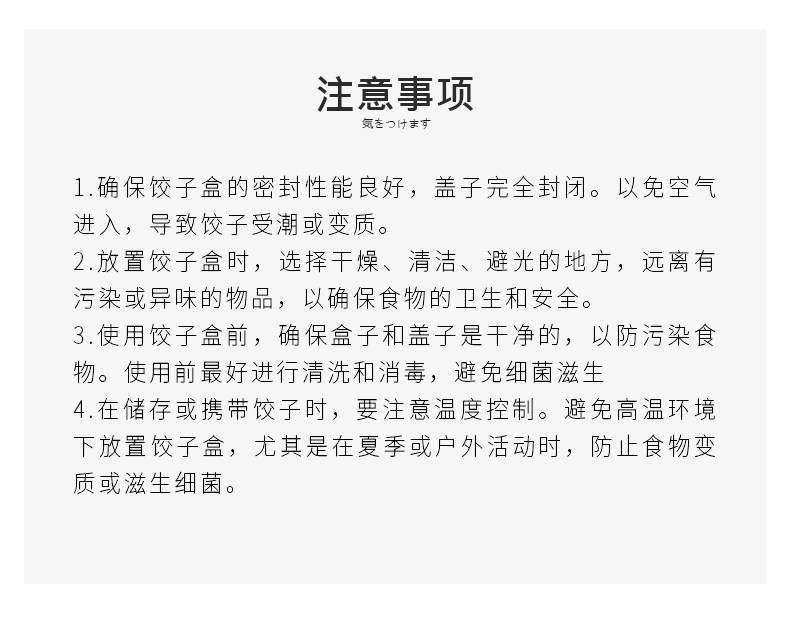 注意事项
気をつけます

1.确保饺子盒的密封性能良好，盖子完全封闭。以免空气进入，导致饺子受潮或变质。
2.放置饺子盒时，选择干燥、清洁、避光的地方，远离有污染或异味的物品，以确保食物的卫生和安全。
3.使用饺子盒前，确保盒子和盖子是干净的，以防污染食物。使用前最好进行清洗和消毒，避免细菌滋生
4.在储存或携带饺子时，要注意温度控制。避免高温环境下放置饺子盒，尤其是在夏季或户外活动时，防止食物变质或滋生细菌。